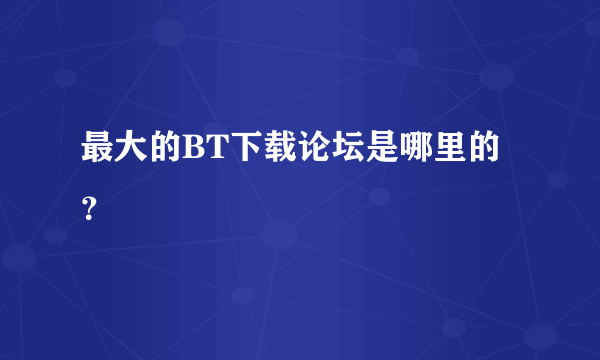 最大的BT下载论坛是哪里的？